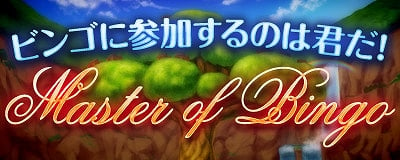 ビンゴに参加するのは君だ!

Master of Bingo